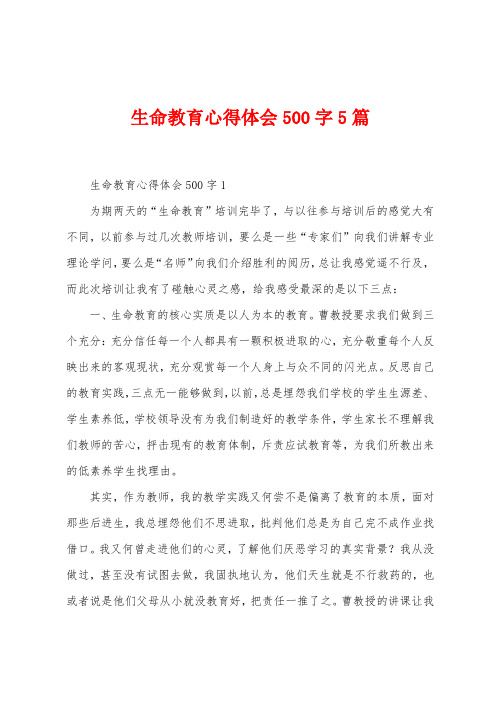 生命教育心得体会 500 字 5 篇

生命教育心得体会 500 字 1

为期两天的“生命教育”培训完毕了，与以往参与培训后的感觉大有不同，以前参与过几次教师培训，要么是一些“专家们”向我们讲解专业理论学问，要么是“名师”向我们介绍胜利的阅历，总让我感觉遥不行及，而此次培训让我有了碰触心灵之感，给我感受最深的是以下三点：

一、生命教育的核心实质是以人为本的教育。曹教授要求我们做到三个充分：充分信任每一个人都具有一颗积极进取的心，充分敬重每个人反映出来的客观现状，充分观赏每一个人身上与众不同的闪光点。反思自己的教育实践，三点无一能够做到，以前，总是埋怨我们学校的学生生源差、学生素养低，学校领导没有为我们制造好的教学条件，学生家长不理解我们教师的苦心，抨击现有的教育体制，斥责应试教育等，为我们所教出来的低素养学生找理由。

其实，作为教师，我的教学实践又何尝不是偏离了教育的本质，面对那些后进生，我总埋怨他们不思进取，批判他们总是为自己完不成作业找借口。我又何曾走进他们的心灵，了解他们厌恶学习的真实背景？我从没做过，甚至没有试图去做，我固执地认为，他们天生就是不行救药的，也或者说是他们父母从小就没教育好，把责任一推了之。曹教授的讲课让我